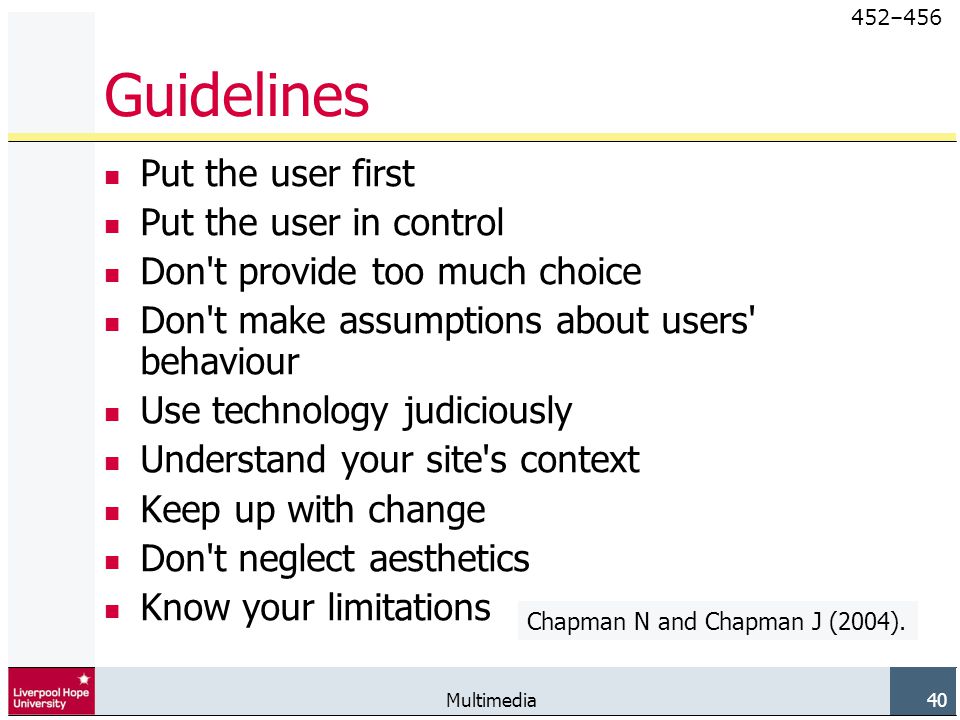 452–456

Guidelines

- Put the user first
- Put the user in control
- Don't provide too much choice
- Don't make assumptions about users' behaviour
- Use technology judiciously
- Understand your site's context
- Keep up with change
- Don't neglect aesthetics
- Know your limitations

Chapman N and Chapman J (2004).

Liverpool Hope University

Multimedia

40